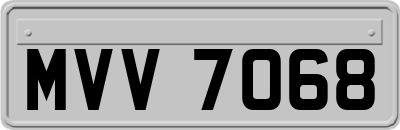 MVV 7068